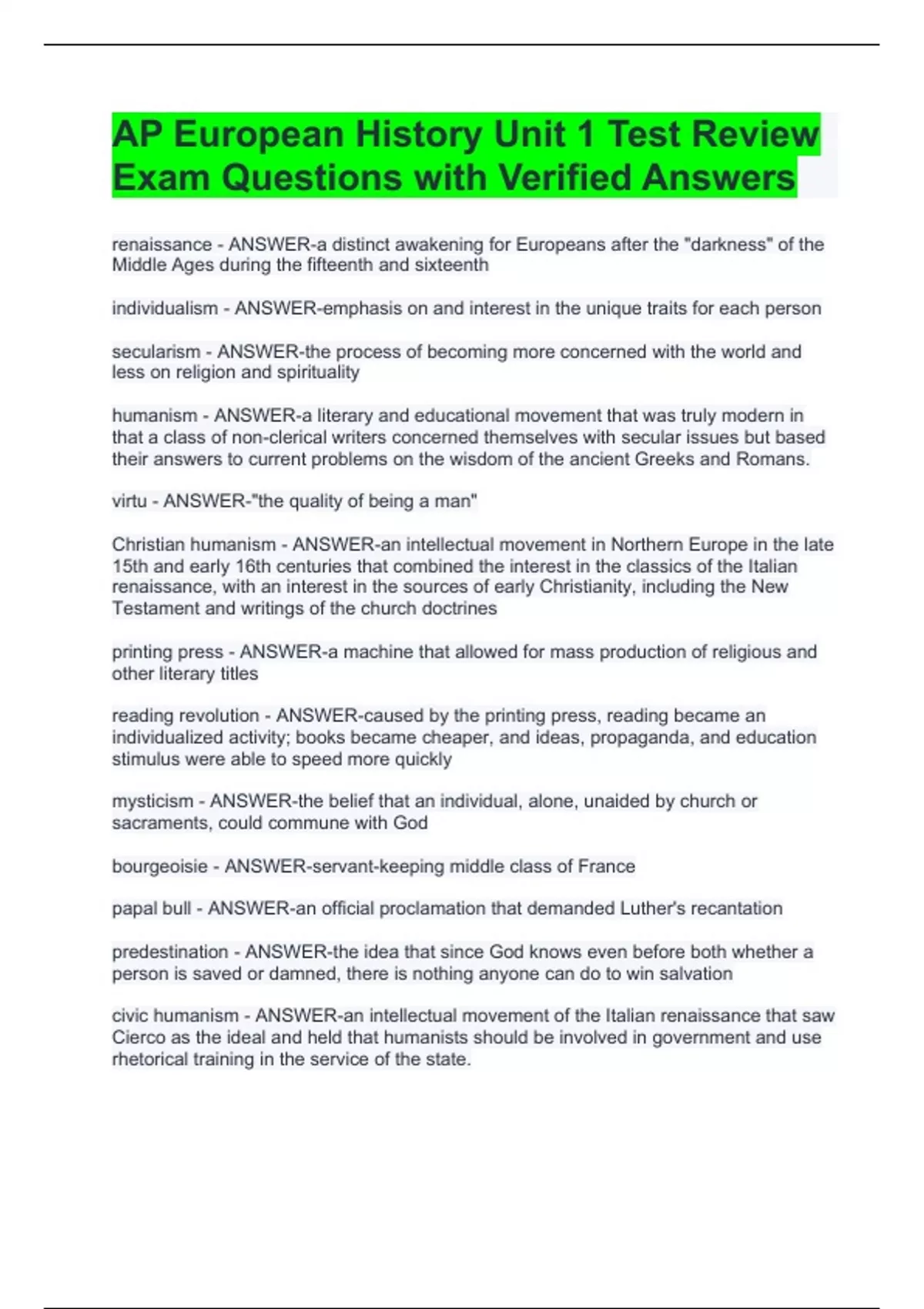 AP European History Unit 1 Test Review Exam Questions with Verified Answers

renaissance - ANSWER-a distinct awakening for Europeans after the "darkness" of the Middle Ages during the fifteenth and sixteenth

individualism - ANSWER-emphasis on and interest in the unique traits for each person

secularism - ANSWER-the process of becoming more concerned with the world and less on religion and spirituality

humanism - ANSWER-a literary and educational movement that was truly modern in that a class of non-clerical writers concerned themselves with secular issues but based their answers to current problems on the wisdom of the ancient Greeks and Romans.

virtu - ANSWER-"the quality of being a man"

Christian humanism - ANSWER-an intellectual movement in Northern Europe in the late 15th and early 16th centuries that combined the interest in the classics of the Italian renaissance, with an interest in the sources of early Christianity, including the New Testament and writings of the church doctrines

printing press - ANSWER-a machine that allowed for mass production of religious and other literary titles

reading revolution - ANSWER-caused by the printing press, reading became an individualized activity; books became cheaper, and ideas, propaganda, and education stimulus were able to speed more quickly

mysticism - ANSWER-the belief that an individual, alone, unaided by church or sacraments, could commune with God

bourgeoisie - ANSWER-servant-keeping middle class of France

papal bull - ANSWER-an official proclamation that demanded Luther's recantation

predestination - ANSWER-the idea that since God knows even before both whether a person is saved or damned, there is nothing anyone can do to win salvation

civic humanism - ANSWER-an intellectual movement of the Italian renaissance that saw Cierco as the ideal and held that humanists should be involved in government and use rhetorical training in the service of the state.